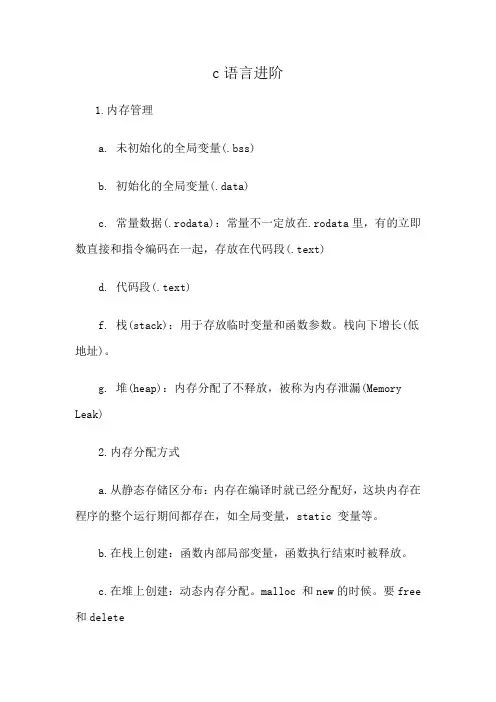 c 语言进阶

1.内存管理

a. 未初始化的全局变量(.bss)

b. 初始化的全局变量(.data)

c. 常量数据(.rodata)：常量不一定放在.rodata 里，有的立即数直接和指令编码在一起，存放在代码段(.text)

d. 代码段(.text)

f. 栈(stack)：用于存放临时变量和函数参数。栈向下增长(低地址)。

g. 堆(heap)：内存分配了不释放，被称为内存泄漏(Memory Leak)

2.内存分配方式

a.从静态存储区分布：内存在编译时就已经分配好，这块内存在程序的整个运行期间都存在，如全局变量，static 变量等。

b.在栈上创建：函数内部局部变量，函数执行结束时被释放。

c.在堆上创建：动态内存分配。malloc 和 new 的时候。要 free 和 delete